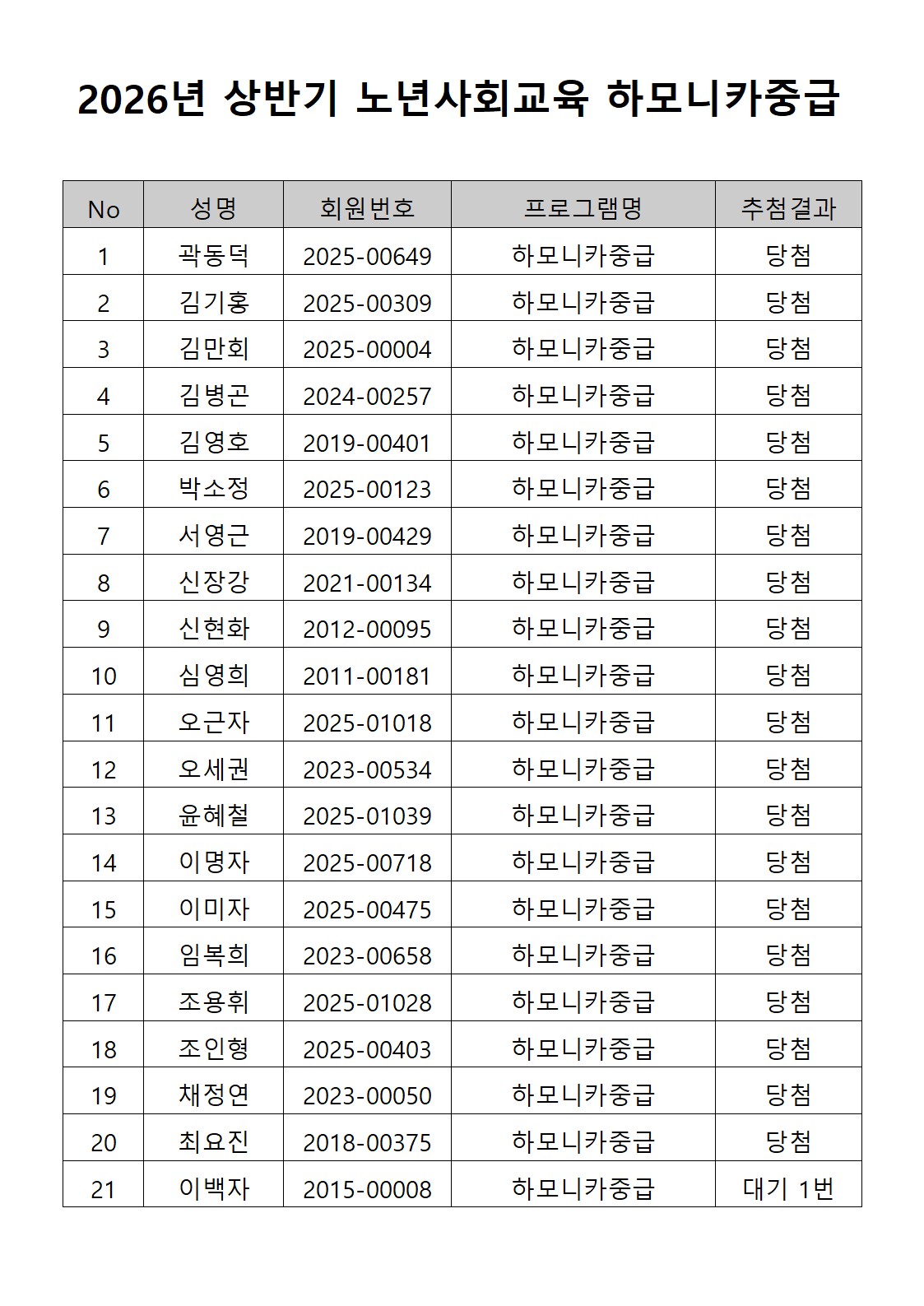 2026년 상반기 노년사회교육 하모니카중급

| No | 성명 | 회원번호 | 프로그램명 | 추첨결과 |
|---|---|---|---|---|
| 1 | 곽동덕 | 2025-00649 | 하모니카중급 | 당첨 |
| 2 | 김기홍 | 2025-00309 | 하모니카중급 | 당첨 |
| 3 | 김만회 | 2025-00004 | 하모니카중급 | 당첨 |
| 4 | 김병곤 | 2024-00257 | 하모니카중급 | 당첨 |
| 5 | 김영호 | 2019-00401 | 하모니카중급 | 당첨 |
| 6 | 박소정 | 2025-00123 | 하모니카중급 | 당첨 |
| 7 | 서영근 | 2019-00429 | 하모니카중급 | 당첨 |
| 8 | 신장강 | 2021-00134 | 하모니카중급 | 당첨 |
| 9 | 신현화 | 2012-00095 | 하모니카중급 | 당첨 |
| 10 | 심영희 | 2011-00181 | 하모니카중급 | 당첨 |
| 11 | 오근자 | 2025-01018 | 하모니카중급 | 당첨 |
| 12 | 오세권 | 2023-00534 | 하모니카중급 | 당첨 |
| 13 | 윤혜철 | 2025-01039 | 하모니카중급 | 당첨 |
| 14 | 이명자 | 2025-00718 | 하모니카중급 | 당첨 |
| 15 | 이미자 | 2025-00475 | 하모니카중급 | 당첨 |
| 16 | 임복희 | 2023-00658 | 하모니카중급 | 당첨 |
| 17 | 조용휘 | 2025-01028 | 하모니카중급 | 당첨 |
| 18 | 조인형 | 2025-00403 | 하모니카중급 | 당첨 |
| 19 | 채정연 | 2023-00050 | 하모니카중급 | 당첨 |
| 20 | 최요진 | 2018-00375 | 하모니카중급 | 당첨 |
| 21 | 이백자 | 2015-00008 | 하모니카중급 | 대기 1번 |